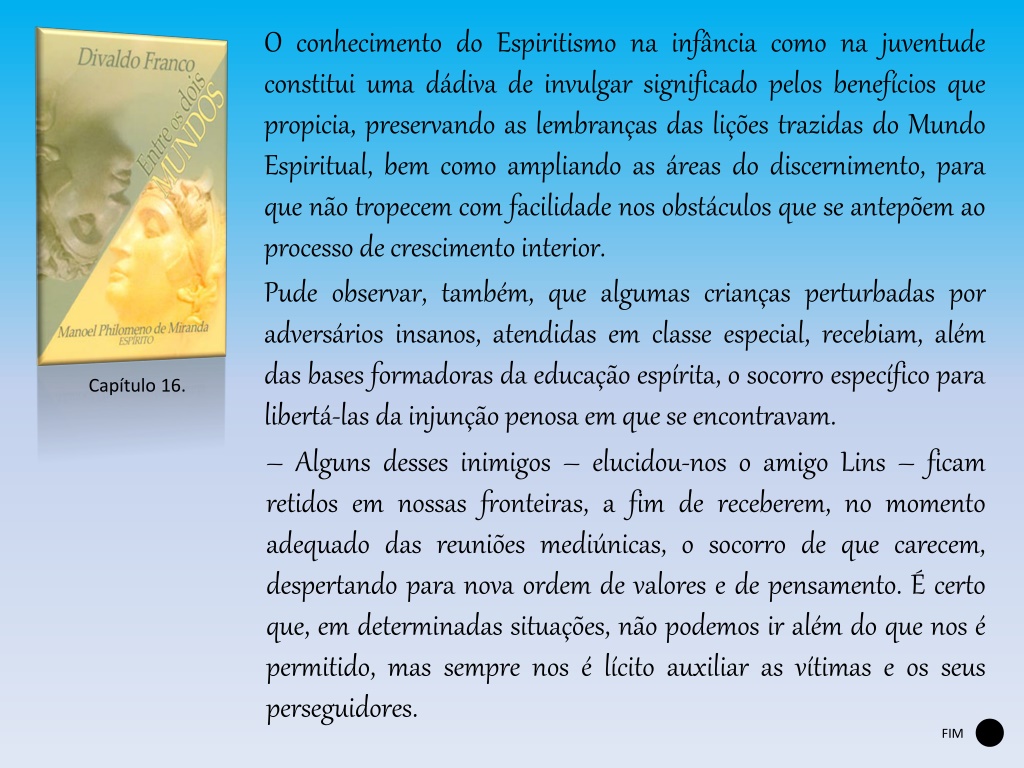 Divaldo Franco

Entre os dois MUNDOS

Manoel Philomeno de Miranda
ESPÍRITO

Capítulo 16.

O conhecimento do Espiritismo na infância como na juventude constitui uma dádiva de invulgar significado pelos benefícios que propicia, preservando as lembranças das lições trazidas do Mundo Espiritual, bem como ampliando as áreas do discernimento, para que não tropecem com facilidade nos obstáculos que se antepõem ao processo de crescimento interior.

Pude observar, também, que algumas crianças perturbadas por adversários insanos, atendidas em classe especial, recebiam, além das bases formadoras da educação espírita, o socorro específico para libertá-las da injunção penosa em que se encontravam.

– Alguns desses inimigos – elucidou-nos o amigo Lins – ficam retidos em nossas fronteiras, a fim de receberem, no momento adequado das reuniões mediúnicas, o socorro de que carecem, despertando para nova ordem de valores e de pensamento. É certo que, em determinadas situações, não podemos ir além do que nos é permitido, mas sempre nos é lícito auxiliar as vítimas e os seus perseguidores.

FIM